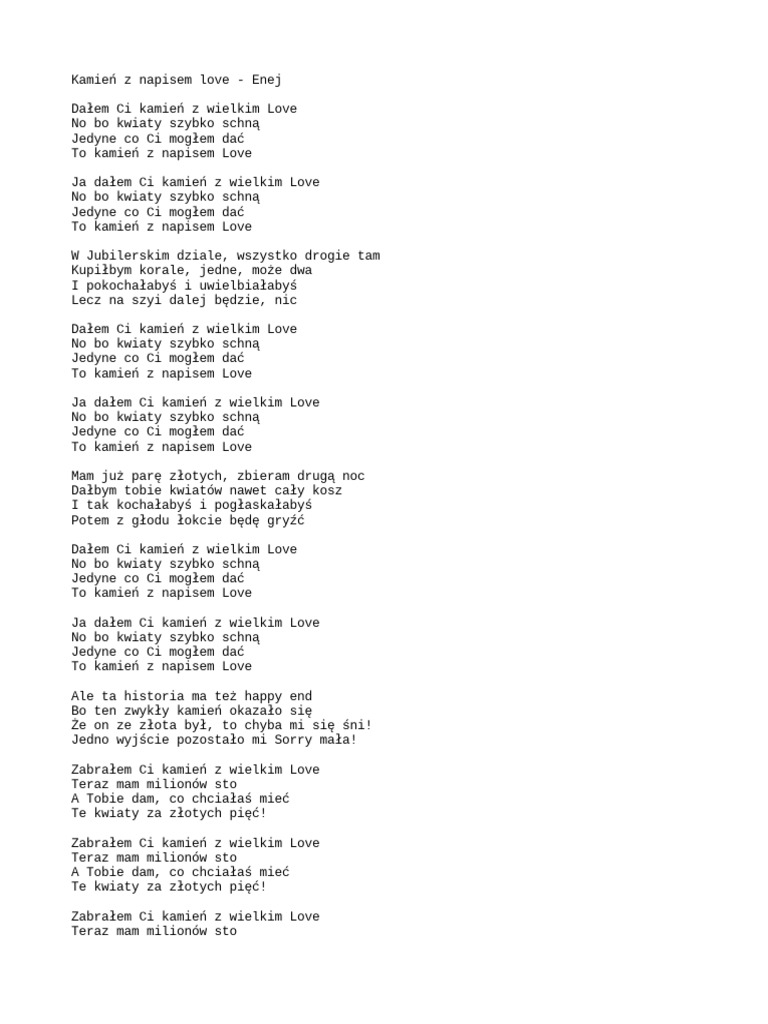 Kamień z napisem love - Enej

Dałem Ci kamień z wielkim Love
No bo kwiaty szybko schną
Jedyne co Ci mogłem dać
To kamień z napisem Love

Ja dałem Ci kamień z wielkim Love
No bo kwiaty szybko schną
Jedyne co Ci mogłem dać
To kamień z napisem Love

W Jubilerskim dziale, wszystko drogie tam
Kupiłbym korale, jedne, może dwa
I pokochałabyś i uwielbiałabyś
Lecz na szyi dalej będzie, nic

Dałem Ci kamień z wielkim Love
No bo kwiaty szybko schną
Jedyne co Ci mogłem dać
To kamień z napisem Love

Ja dałem Ci kamień z wielkim Love
No bo kwiaty szybko schną
Jedyne co Ci mogłem dać
To kamień z napisem Love

Mam już parę złotych, zbieram drugą noc
Dałbym tobie kwiatów nawet cały kosz
I tak kochałabyś i pogłaskałabyś
Potem z głodu łokcie będę gryźć

Dałem Ci kamień z wielkim Love
No bo kwiaty szybko schną
Jedyne co Ci mogłem dać
To kamień z napisem Love

Ja dałem Ci kamień z wielkim Love
No bo kwiaty szybko schną
Jedyne co Ci mogłem dać
To kamień z napisem Love

Ale ta historia ma też happy end
Bo ten zwykły kamień okazało się
Że on ze złota był, to chyba mi się śni!
Jedno wyjście pozostało mi Sorry mała!

Zabrałem Ci kamień z wielkim Love
Teraz mam milionów sto
A Tobie dam, co chciałaś mieć
Te kwiaty za złotych pięć!

Zabrałem Ci kamień z wielkim Love
Teraz mam milionów sto
A Tobie dam, co chciałaś mieć
Te kwiaty za złotych pięć!

Zabrałem Ci kamień z wielkim Love
Teraz mam milionów sto